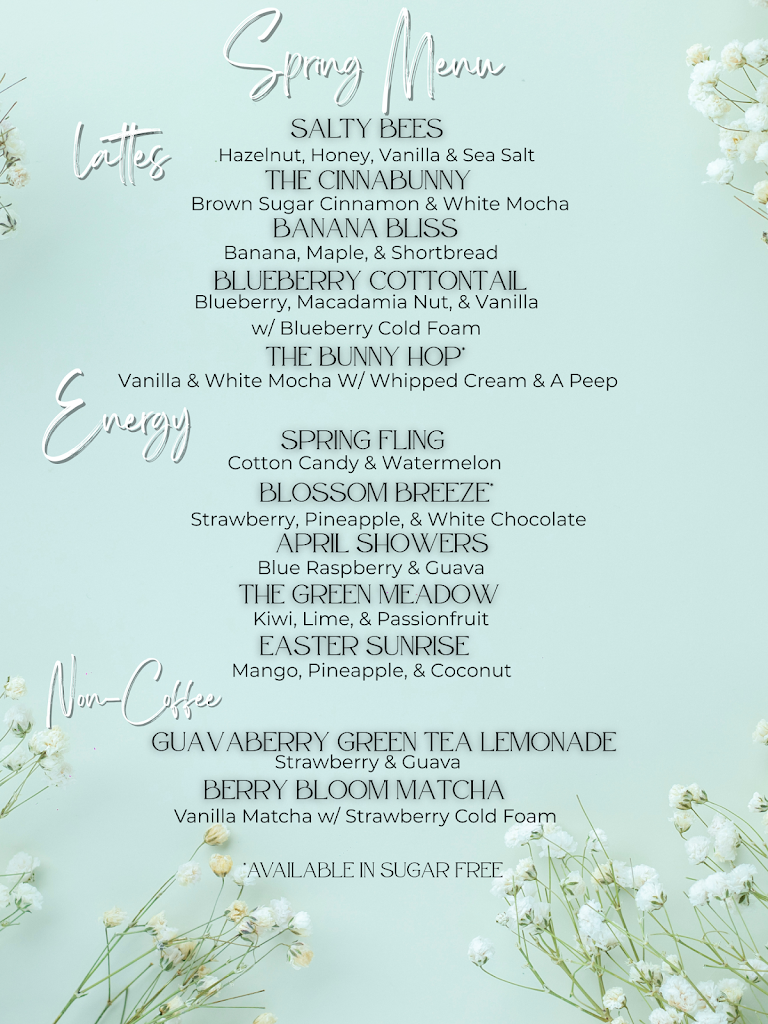 Spring Menu

Lattes

SALTY BEES
Hazelnut, Honey, Vanilla & Sea Salt

THE CINNABUNNY
Brown Sugar Cinnamon & White Mocha

BANANA BLISS
Banana, Maple, & Shortbread

BLUEBERRY COTTONTAIL
Blueberry, Macadamia Nut, & Vanilla w/ Blueberry Cold Foam

THE BUNNY HOP*
Vanilla & White Mocha W/ Whipped Cream & A Peep

Energy

SPRING FLING
Cotton Candy & Watermelon

BLOSSOM BREEZE*
Strawberry, Pineapple, & White Chocolate

APRIL SHOWERS
Blue Raspberry & Guava

THE GREEN MEADOW
Kiwi, Lime, & Passionfruit

EASTER SUNRISE
Mango, Pineapple, & Coconut

Non-Coffee

GUAVABERRY GREEN TEA LEMONADE
Strawberry & Guava

BERRY BLOOM MATCHA
Vanilla Matcha w/ Strawberry Cold Foam

*AVAILABLE IN SUGAR FREE